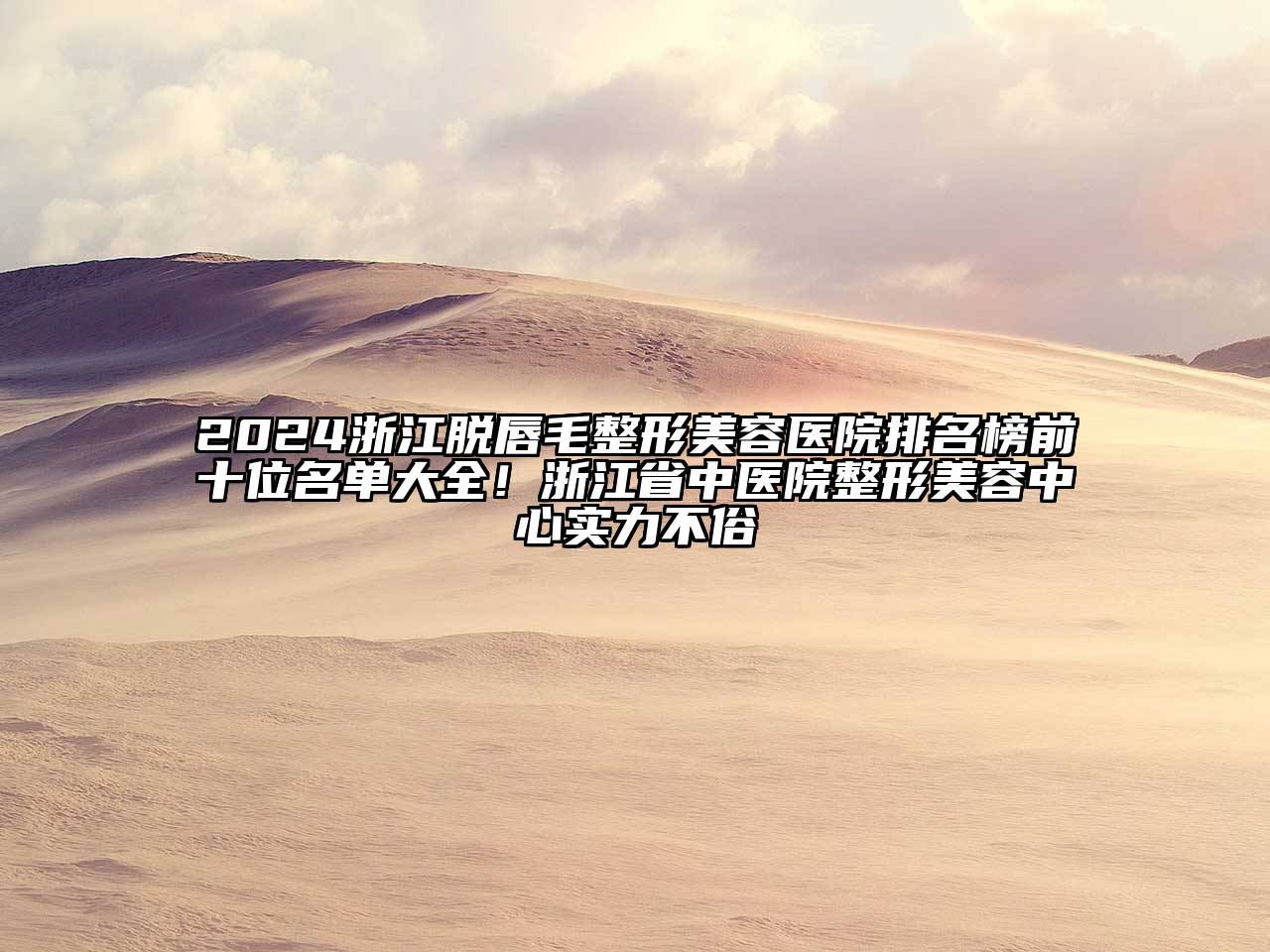 2024浙江脱唇毛整形美容医院排名榜前十位名单大全！浙江省中医院整形美容中心实力不俗